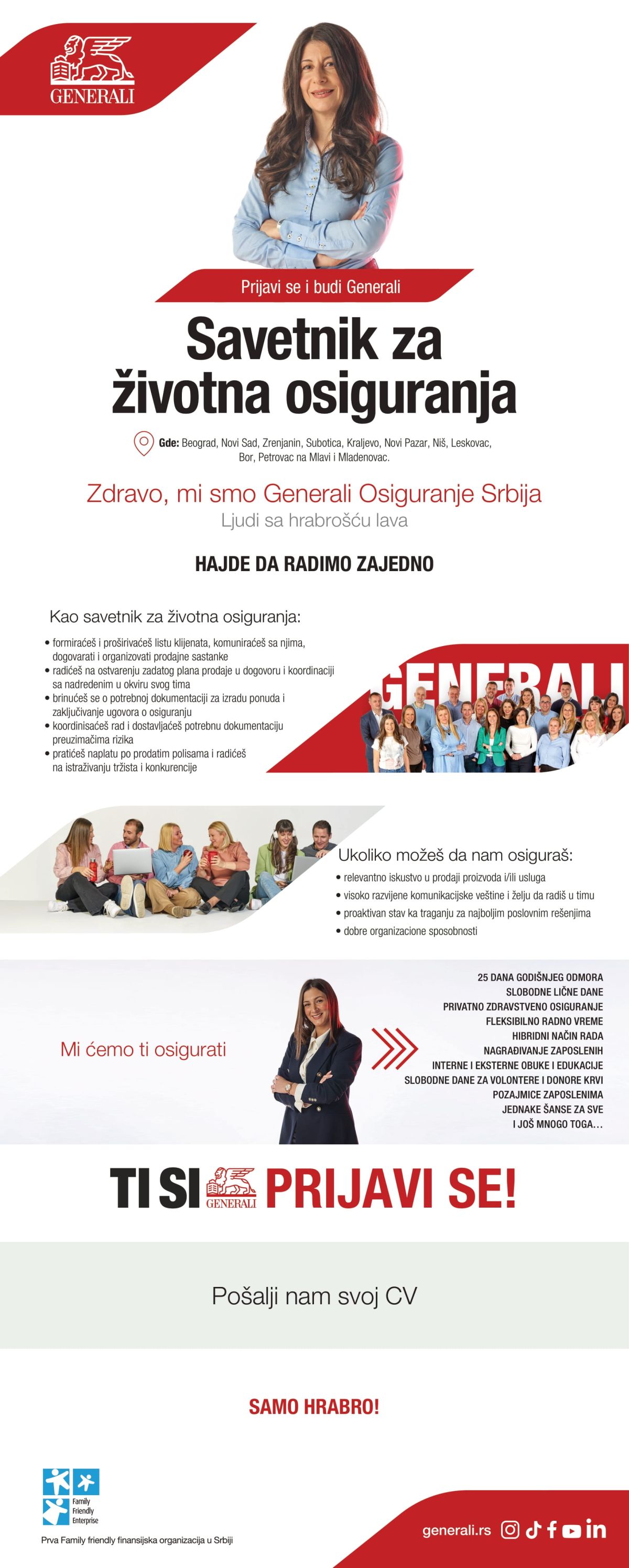 GENERALI

Prijavi se i budi Generali

Savetnik za životna osiguranja

Gde: Beograd, Novi Sad, Zrenjanin, Subotica, Kraljevo, Novi Pazar, Niš, Leskovac, Bor, Petrovac na Mlavi i Mladenovac.

Zdravo, mi smo Generali Osiguranje Srbija
Ljudi sa hrabrošću lava

HAJDE DA RADIMO ZAJEDNO

Kao savetnik za životna osiguranja:

• formiraćeš i proširivaćeš listu klijenata, komuniraćeš sa njima, dogovarati i organizovati prodajne sastanke
• radićeš na ostvarenju zadatog plana prodaje u dogovoru i koordinaciji sa nadređenim u okviru svog tima
• brinućeš se o potrebnoj dokumentaciji za izradu ponuda i zaključivanje ugovora o osiguranju
• koordinisaćeš rad i dostavljaćeš potrebnu dokumentaciju preuzimačima rizika
• pratićeš naplatu po prodatim polisama i radićeš na istraživanju tržista i konkurencije

GENERALI

Ukoliko možeš da nam osiguraš:
• relevantno iskustvo u prodaji proizvoda i/ili usluga
• visoko razvijene komunikacijske veštine i želju da radiš u timu
• proaktivan stav ka traganju za najboljim poslovnim rešenjima
• dobre organizacione sposobnosti

Mi ćemo ti osigurati

25 DANA GODIŠNJEG ODMORA
SLOBODNE LIČNE DANE
PRIVATNO ZDRAVSTVENO OSIGURANJE
FLEKSIBILNO RADNO VREME
HIBRIDNI NAČIN RADA
NAGRAĐIVANJE ZAPOSLENIH
INTERNE I EKSTERNE OBUKE I EDUKACIJE
SLOBODNE DANE ZA VOLONTERE I DONORE KRVI
POZAJMICE ZAPOSLENIMA
JEDNAKE ŠANSE ZA SVE
I JOŠ MNOGO TOGA...

TI SI GENERALI PRIJAVI SE!

Pošalji nam svoj CV

SAMO HRABRO!

Family Friendly Enterprise
Prva Family friendly finansijska organizacija u Srbiji

generali.rs